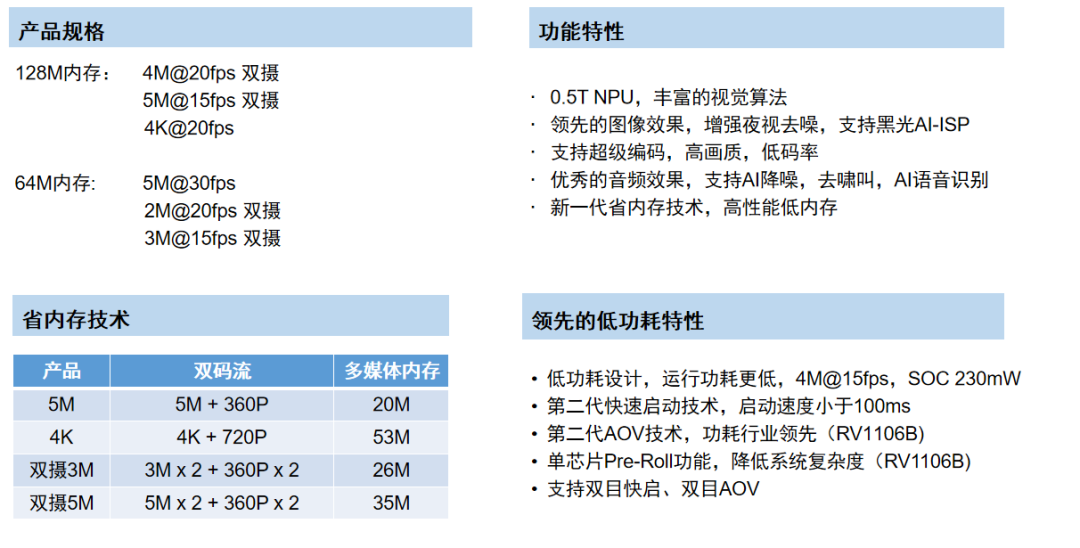 产品规格

128M内存： 4M@20fps 双摄
5M@15fps 双摄
4K@20fps

64M内存: 5M@30fps
2M@20fps 双摄
3M@15fps 双摄

省内存技术

| 产品 | 双码流 | 多媒体内存 |
|---|---|---|
| 5M | 5M + 360P | 20M |
| 4K | 4K + 720P | 53M |
| 双摄3M | 3M x 2 + 360P x 2 | 26M |
| 双摄5M | 5M x 2 + 360P x 2 | 35M |

功能特性

· 0.5T NPU，丰富的视觉算法
· 领先的图像效果，增强夜视去噪，支持黑光AI-ISP
· 支持超级编码，高画质，低码率
· 优秀的音频效果，支持AI降噪，去啸叫，AI语音识别
· 新一代省内存技术，高性能低内存

领先的低功耗特性

• 低功耗设计，运行功耗更低，4M@15fps，SOC 230mW
• 第二代快速启动技术，启动速度小于100ms
• 第二代AOV技术，功耗行业领先（RV1106B)
• 单芯片Pre-Roll功能，降低系统复杂度（RV1106B)
• 支持双目快启、双目AOV